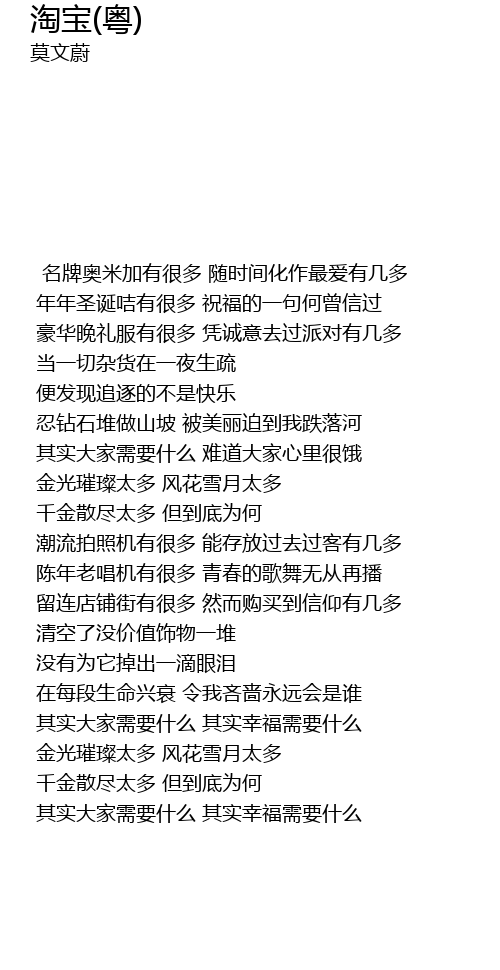 淘宝(粤)
莫文蔚

名牌奥米加有很多 随时间化作最爱有几多
年年圣诞咭有很多 祝福的一句何曾信过
豪华晚礼服有很多 凭诚意去过派对有几多
当一切杂货在一夜生疏
便发现追逐的不是快乐
忍钻石堆做山坡 被美丽迫到我跌落河
其实大家需要什么 难道大家心里很饿
金光璀璨太多 风花雪月太多
千金散尽太多 但到底为何
潮流拍照机有很多 能存放过去过客有几多
陈年老唱机有很多 青春的歌舞无从再播
留连店铺街有很多 然而购买到信仰有几多
清空了没价值饰物一堆
没有为它掉出一滴眼泪
在每段生命兴衰 令我吝啬永远会是谁
其实大家需要什么 其实幸福需要什么
金光璀璨太多 风花雪月太多
千金散尽太多 但到底为何
其实大家需要什么 其实幸福需要什么